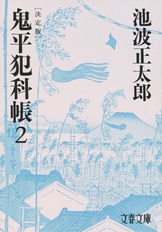 池波正太郎

［決定版］
鬼平犯科帳 2

文春文庫